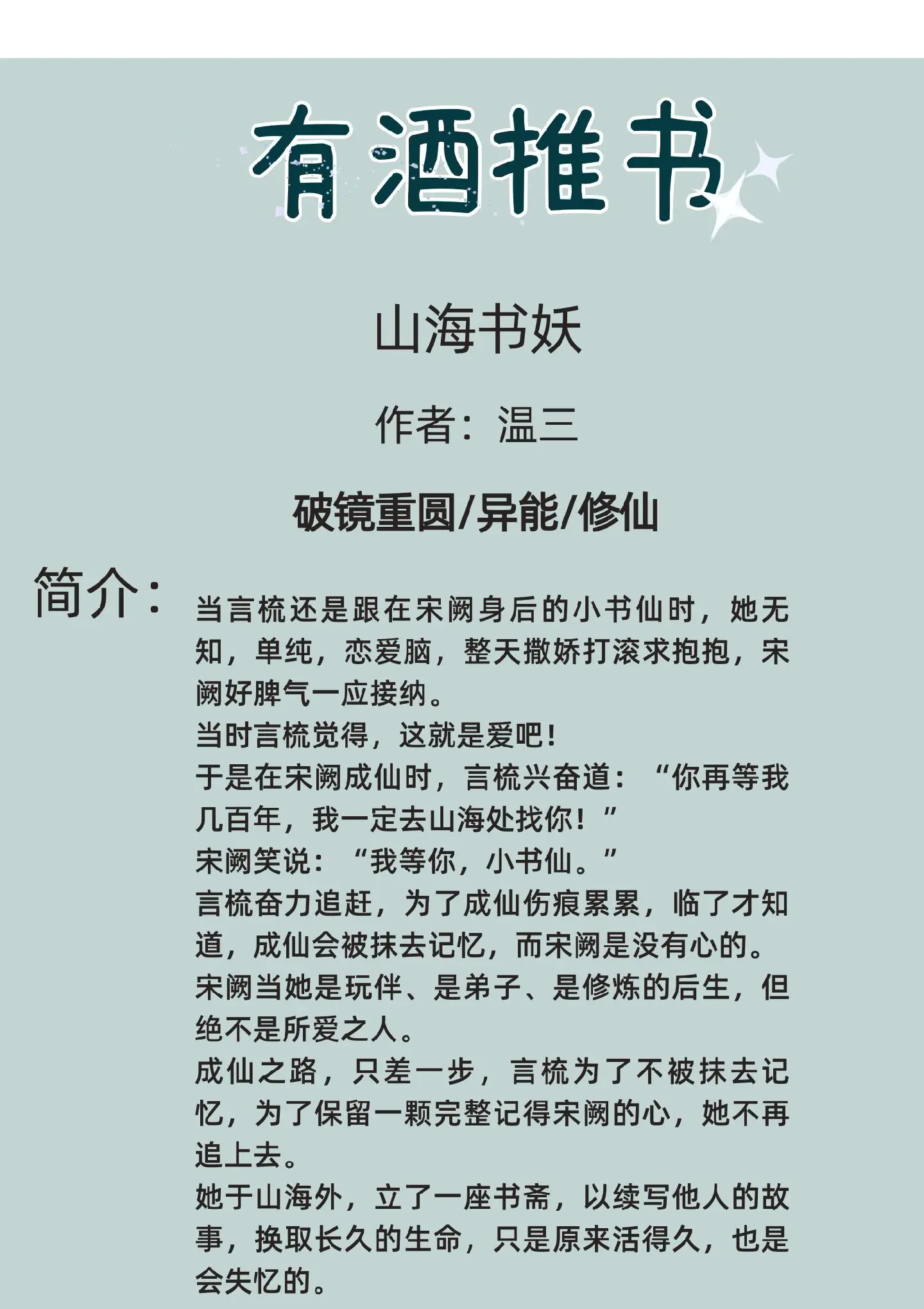 有酒推书

山海书妖

作者：温三

破镜重圆/异能/修仙

简介：

当言梳还是跟在宋阙身后的小书仙时，她无知，单纯，恋爱脑，整天撒娇打滚求抱抱，宋阙好脾气一应接纳。

当时言梳觉得，这就是爱吧！

于是在宋阙成仙时，言梳兴奋道：“你再等我几百年，我一定去山海处找你！”

宋阙笑说：“我等你，小书仙。”

言梳奋力追赶，为了成仙伤痕累累，临了才知道，成仙会被抹去记忆，而宋阙是没有心的。

宋阙当她是玩伴、是弟子、是修炼的后生，但绝不是所爱之人。

成仙之路，只差一步，言梳为了不被抹去记忆，为了保留一颗完整记得宋阙的心，她不再追上去。

她于山海外，立了一座书斋，以续写他人的故事，换取长久的生命，只是原来活得久，也是会失忆的。